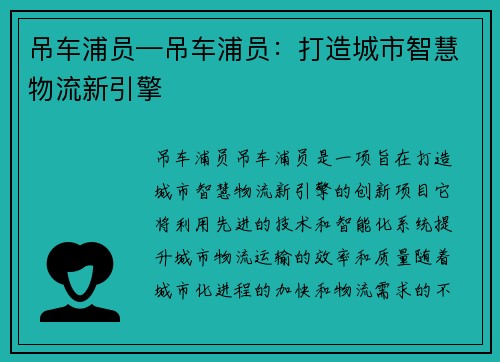 吊车浦员一吊车浦员：打造城市智慧物流新引擎

吊车浦员吊车浦员是一项旨在打造城市智慧物流新引擎的创新项目它将利用先进的技术和智能化系统提升城市物流运输的效率和质量随着城市化进程的加快和物流需求的不